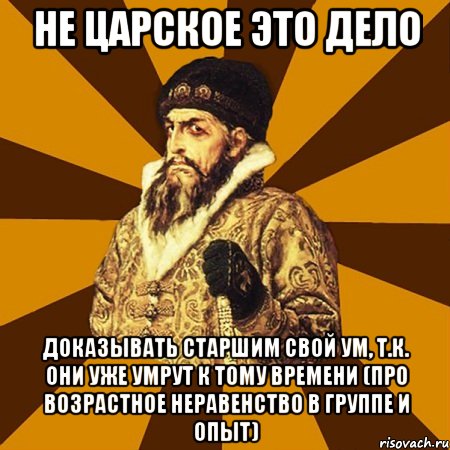 НЕ ЦАРСКОЕ ЭТО ДЕЛО

ДОКАЗЫВАТЬ СТАРШИМ СВОЙ УМ, Т.К. ОНИ УЖЕ УМРУТ К ТОМУ ВРЕМЕНИ (ПРО ВОЗРАСТНОЕ НЕРАВЕНСТВО В ГРУППЕ И ОПЫТ)

risovach.ru